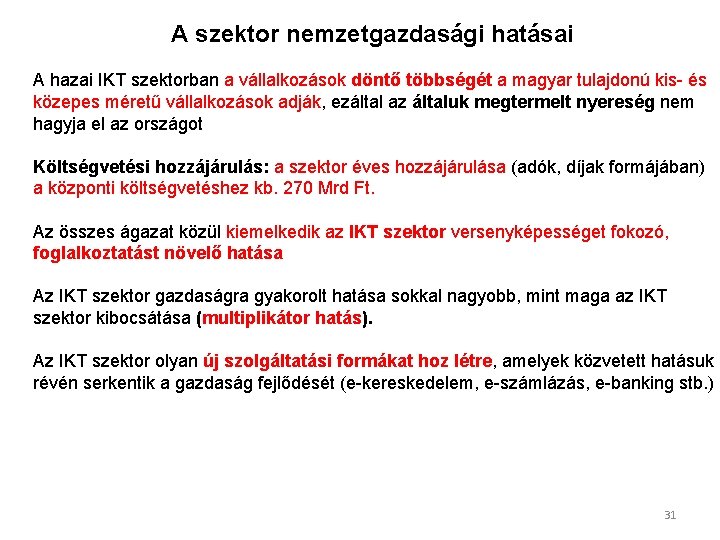 A szektor nemzetgazdasági hatásai

A hazai IKT szektorban a vállalkozások döntő többségét a magyar tulajdonú kis- és közepes méretű vállalkozások adják, ezáltal az általuk megtermelt nyereség nem hagyja el az országot

Költségvetési hozzájárulás: a szektor éves hozzájárulása (adók, díjak formájában) a központi költségvetéshez kb. 270 Mrd Ft.

Az összes ágazat közül kiemelkedik az IKT szektor versenyképességet fokozó, foglalkoztatást növelő hatása

Az IKT szektor gazdaságra gyakorolt hatása sokkal nagyobb, mint maga az IKT szektor kibocsátása (multiplikátor hatás).

Az IKT szektor olyan új szolgáltatási formákat hoz létre, amelyek közvetett hatásuk révén serkentik a gazdaság fejlődését (e-kereskedelem, e-számlázás, e-banking stb.)

31